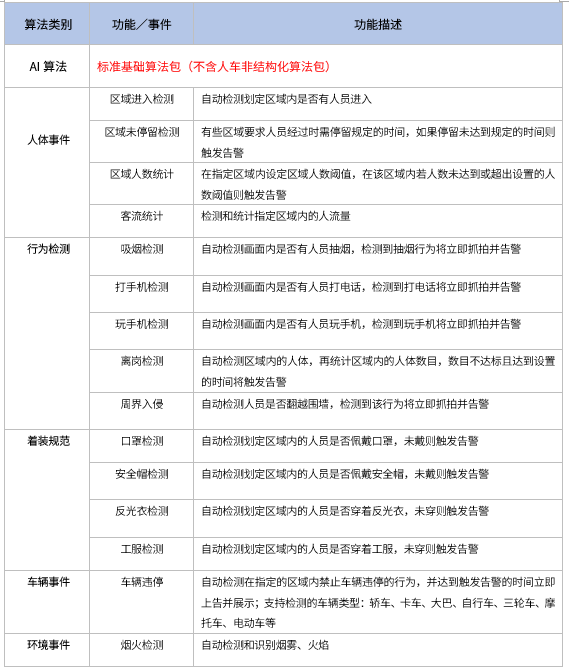 | 算法类别 | 功能／事件 | 功能描述 |
|---|---|---|
| AI 算法 | 标准基础算法包（不含人车非结构化算法包） | |
| 人体事件 | 区域进入检测 | 自动检测划定区域内是否有人员进入 |
| | 区域未停留检测 | 有些区域要求人员经过时需停留规定的时间，如果停留未达到规定的时间则触发告警 |
| | 区域人数统计 | 在指定区域内设定区域人数阈值，在该区域内若人数未达到或超出设置的人数阈值则触发告警 |
| | 客流统计 | 检测和统计指定区域内的人流量 |
| 行为检测 | 吸烟检测 | 自动检测画面内是否有人员抽烟，检测到抽烟行为将立即抓拍并告警 |
| | 打手机检测 | 自动检测画面内是否有人员打电话，检测到打电话将立即抓拍并告警 |
| | 玩手机检测 | 自动检测画面内是否有人员玩手机，检测到玩手机将立即抓拍并告警 |
| | 离岗检测 | 自动检测区域内的人体，再统计区域内的人体数目，数目不达标且达到设置的时间将触发告警 |
| | 周界入侵 | 自动检测人员是否翻越围墙，检测到该行为将立即抓拍并告警 |
| 着装规范 | 口罩检测 | 自动检测划定区域内的人员是否佩戴口罩，未戴则触发告警 |
| | 安全帽检测 | 自动检测划定区域内的人员是否佩戴安全帽，未戴则触发告警 |
| | 反光衣检测 | 自动检测划定区域内的人员是否穿着反光衣，未穿则触发告警 |
| | 工服检测 | 自动检测划定区域内的人员是否穿着工服，未穿则触发告警 |
| 车辆事件 | 车辆违停 | 自动检测在指定的区域内禁止车辆违停的行为，并达到触发告警的时间立即上告并展示；支持检测的车辆类型：轿车、卡车、大巴、自行车、三轮车、摩托车、电动车等 |
| 环境事件 | 烟火检测 | 自动检测和识别烟雾、火焰 |